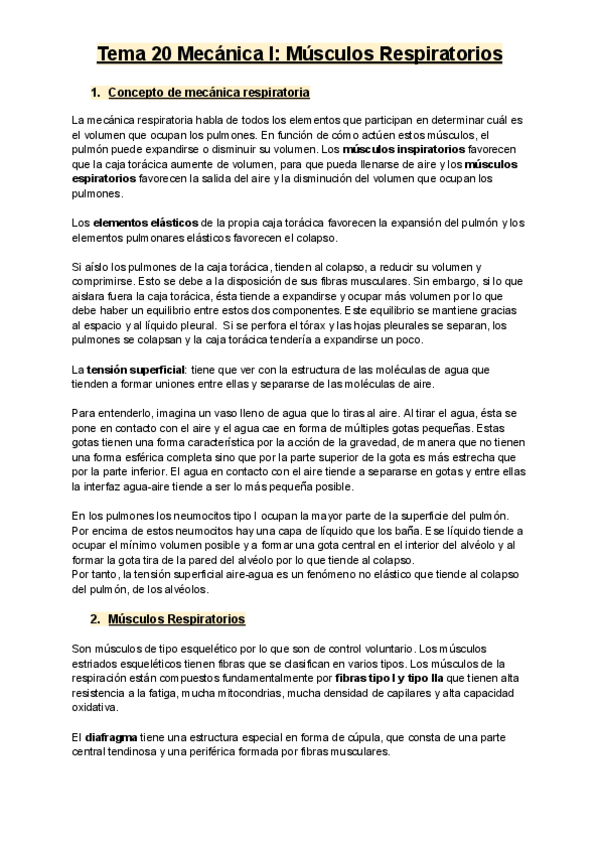 Tema 20 Mecánica I: Músculos Respiratorios

1. Concepto de mecánica respiratoria

La mecánica respiratoria habla de todos los elementos que participan en determinar cuál es el volumen que ocupan los pulmones. En función de cómo actúen estos músculos, el pulmón puede expandirse o disminuir su volumen. Los músculos inspiratorios favorecen que la caja torácica aumente de volumen, para que pueda llenarse de aire y los músculos espiratorios favorecen la salida del aire y la disminución del volumen que ocupan los pulmones.

Los elementos elásticos de la propia caja torácica favorecen la expansión del pulmón y los elementos pulmonares elásticos favorecen el colapso.

Si aíslo los pulmones de la caja torácica, tienden al colapso, a reducir su volumen y comprimirse. Esto se debe a la disposición de sus fibras musculares. Sin embargo, si lo que aislara fuera la caja torácica, ésta tiende a expandirse y ocupar más volumen por lo que debe haber un equilibrio entre estos dos componentes. Este equilibrio se mantiene gracias al espacio y al líquido pleural. Si se perfora el tórax y las hojas pleurales se separan, los pulmones se colapsan y la caja torácica tendería a expandirse un poco.

La tensión superficial: tiene que ver con la estructura de las moléculas de agua que tienden a formar uniones entre ellas y separarse de las moléculas de aire.

Para entenderlo, imagina un vaso lleno de agua que lo tiras al aire. Al tirar el agua, ésta se pone en contacto con el aire y el agua cae en forma de múltiples gotas pequeñas. Estas gotas tienen una forma característica por la acción de la gravedad, de manera que no tienen una forma esférica completa sino que por la parte superior de la gota es más estrecha que por la parte inferior. El agua en contacto con el aire tiende a separarse en gotas y entre ellas la interfaz agua-aire tiende a ser lo más pequeña posible.

En los pulmones los neumocitos tipo I ocupan la mayor parte de la superficie del pulmón. Por encima de estos neumocitos hay una capa de líquido que los baña. Ese líquido tiende a ocupar el mínimo volumen posible y a formar una gota central en el interior del alvéolo y al formar la gota tira de la pared del alvéolo por lo que tiende al colapso.
Por tanto, la tensión superficial aire-agua es un fenómeno no elástico que tiende al colapso del pulmón, de los alvéolos.

2. Músculos Respiratorios

Son músculos de tipo esquelético por lo que son de control voluntario. Los músculos estriados esqueléticos tienen fibras que se clasifican en varios tipos. Los músculos de la respiración están compuestos fundamentalmente por fibras tipo I y tipo IIa que tienen alta resistencia a la fatiga, mucha mitocondrias, mucha densidad de capilares y alta capacidad oxidativa.

El diafragma tiene una estructura especial en forma de cúpula, que consta de una parte central tendinosa y una periférica formada por fibras musculares.